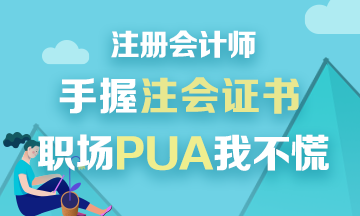 注册会计师

手握注会证书

职场PUA我不慌